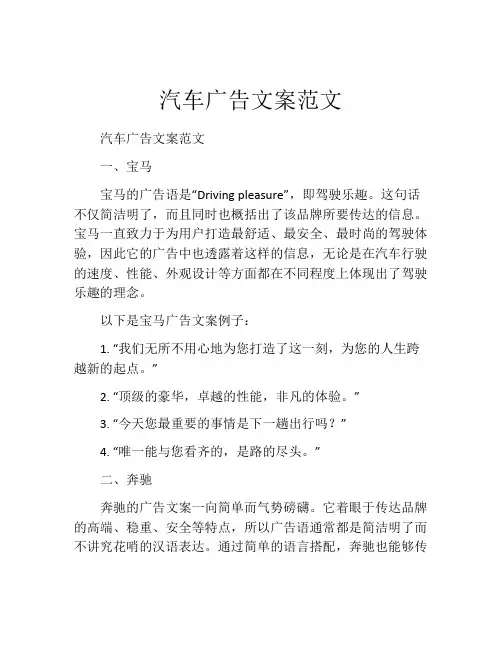 汽车广告文案范文

汽车广告文案范文

一、宝马

宝马的广告语是“Driving pleasure”，即驾驶乐趣。这句话不仅简洁明了，而且同时也概括出了该品牌所要传达的信息。宝马一直致力于为用户打造最舒适、最安全、最时尚的驾驶体验，因此它的广告中也透露着这样的信息，无论是在汽车行驶的速度、性能、外观设计等方面都在不同程度上体现出了驾驶乐趣的理念。

以下是宝马广告文案例子：

1. “我们无所不用心地为您打造了这一刻，为您的人生跨越新的起点。”

2. “顶级的豪华，卓越的性能，非凡的体验。”

3. “今天您最重要的事情是下一趟出行吗？”

4. “唯一能与您看齐的，是路的尽头。”

二、奔驰

奔驰的广告文案一向简单而气势磅礴。它着眼于传达品牌的高端、稳重、安全等特点，所以广告语通常都是简洁明了而不讲究花哨的汉语表达。通过简单的语言搭配，奔驰也能够传